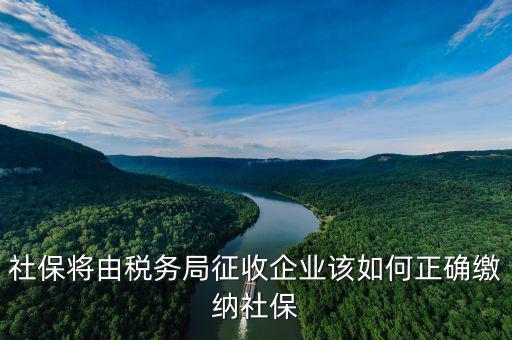 社保将由税务局征收企业该如何正确缴纳社保